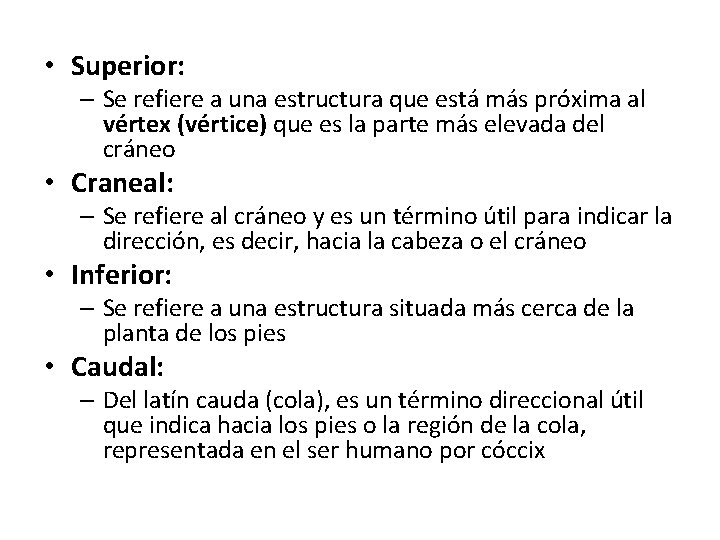 • Superior:
– Se refiere a una estructura que está más próxima al vértex (vértice) que es la parte más elevada del cráneo

• Craneal:
– Se refiere al cráneo y es un término útil para indicar la dirección, es decir, hacia la cabeza o el cráneo

• Inferior:
– Se refiere a una estructura situada más cerca de la planta de los pies

• Caudal:
– Del latín cauda (cola), es un término direccional útil que indica hacia los pies o la región de la cola, representada en el ser humano por cóccix